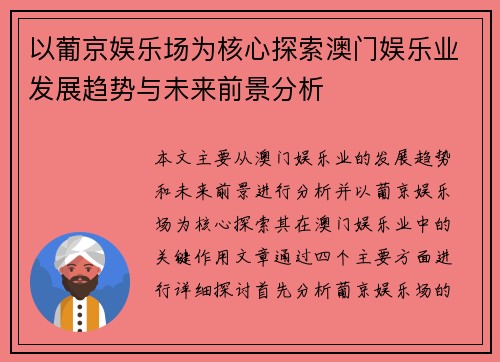 以葡京娱乐场为核心探索澳门娱乐业发展趋势与未来前景分析

本文主要从澳门娱乐业的发展趋势和未来前景进行分析并以葡京娱乐场为核心探索其在澳门娱乐业中的关键作用文章通过四个主要方面进行详细探讨首先分析葡京娱乐场的